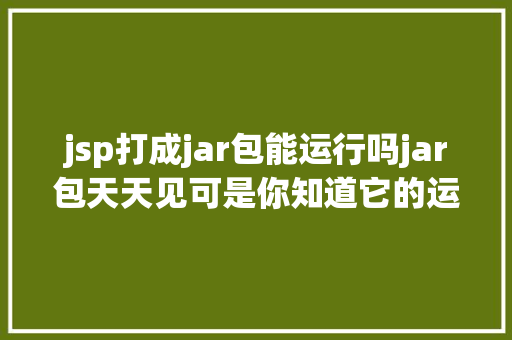 jsp打成jar包能运行吗jar包天天见可是你知道它的运